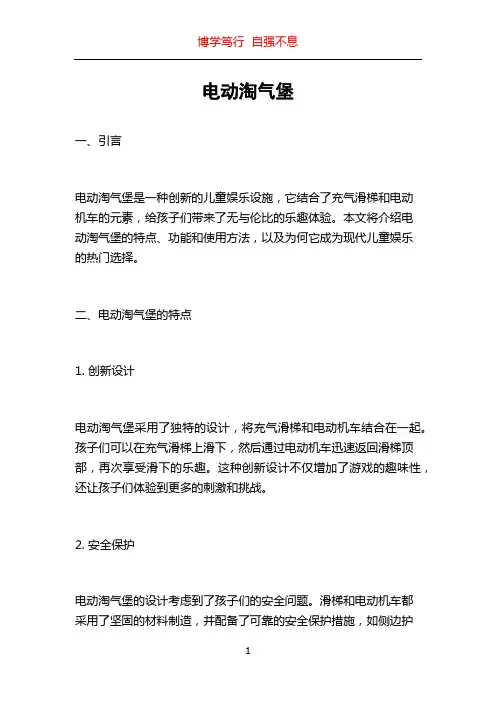 博学笃行 自强不息

电动淘气堡

一、引言

电动淘气堡是一种创新的儿童娱乐设施，它结合了充气滑梯和电动机车的元素，给孩子们带来了无与伦比的乐趣体验。本文将介绍电动淘气堡的特点、功能和使用方法，以及为何它成为现代儿童娱乐的热门选择。

二、电动淘气堡的特点

1. 创新设计

电动淘气堡采用了独特的设计，将充气滑梯和电动机车结合在一起。孩子们可以在充气滑梯上滑下，然后通过电动机车迅速返回滑梯顶部，再次享受滑下的乐趣。这种创新设计不仅增加了游戏的趣味性，还让孩子们体验到更多的刺激和挑战。

2. 安全保护

电动淘气堡的设计考虑到了孩子们的安全问题。滑梯和电动机车都采用了坚固的材料制造，并配备了可靠的安全保护措施，如侧边护

1